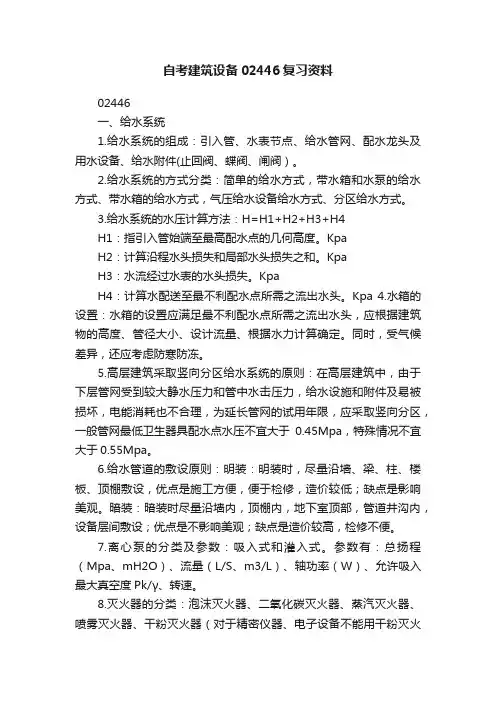 自考建筑设备 02446 复习资料

02446

一、给水系统

1.给水系统的组成：引入管、水表节点、给水管网、配水龙头及用水设备、给水附件(止回阀、蝶阀、闸阀)。

2.给水系统的方式分类：简单的给水方式，带水箱和水泵的给水方式、带水箱的给水方式，气压给水设备给水方式、分区给水方式。

3.给水系统的水压计算方法：H=H1+H2+H3+H4

H1：指引入管始端至最高配水点的几何高度。Kpa

H2：计算沿程水头损失和局部水头损失之和。Kpa

H3：水流经过水表的水头损失。Kpa

H4：计算水配送至最不利配水点所需之流出水头。Kpa 4.水箱的设置：水箱的设置应满足最不利配水点所需之流出水头，应根据建筑物的高度、管径大小、设计流量、根据水力计算确定。同时，受气候差异，还应考虑防寒防冻。

5.高层建筑采取竖向分区给水系统的原则：在高层建筑中，由于下层管网受到较大静水压力和管中水击压力，给水设施和附件及易被损坏，电能消耗也不合理，为延长管网的试用年限，应采取竖向分区，一般管网最低卫生器具配水点水压不宜大于 0.45Mpa，特殊情况不宜大于 0.55Mpa。

6.给水管道的敷设原则：明装：明装时，尽量沿墙、梁、柱、楼板、顶棚敷设，优点是施工方便，便于检修，造价较低；缺点是影响美观。暗装：暗装时尽量沿墙内，顶棚内，地下室顶部，管道井沟内，设备层间敷设；优点是不影响美观；缺点是造价较高，检修不便。

7.离心泵的分类及参数：吸入式和灌入式。参数有：总扬程（Mpa、mH2O）、流量（L/S、m3/L）、轴功率（W）、允许吸入最大真空度 Pk/γ、转速。

8.灭火器的分类：泡沫灭火器、二氧化碳灭火器、蒸汽灭火器、喷雾灭火器、干粉灭火器（对于精密仪器、电子设备不能用干粉灭火